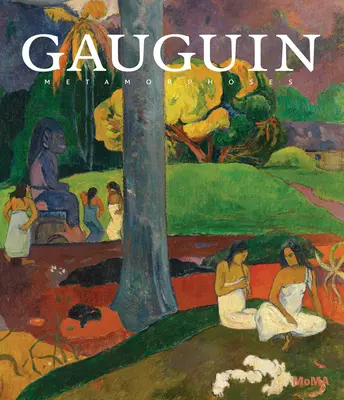 GAUGUIN
METAMORPHOSES

MoMA